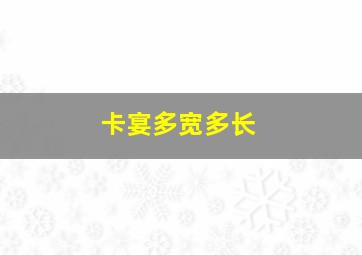 卡宴多宽多长